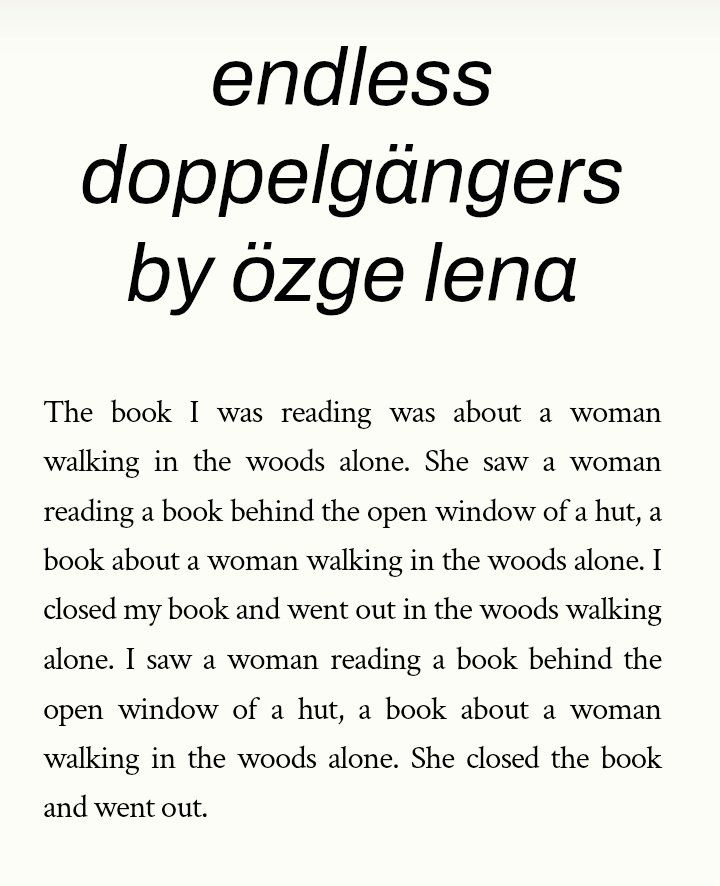 endless
doppelgängers
by özge lena

The book I was reading was about a woman walking in the woods alone. She saw a woman reading a book behind the open window of a hut, a book about a woman walking in the woods alone. I closed my book and went out in the woods walking alone. I saw a woman reading a book behind the open window of a hut, a book about a woman walking in the woods alone. She closed the book and went out.